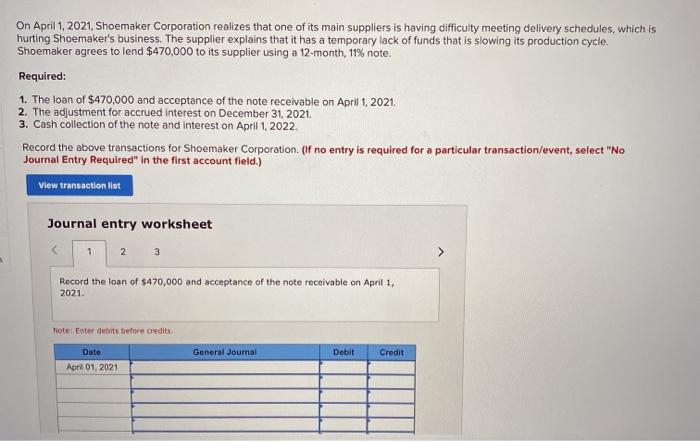 On April 1, 2021, Shoemaker Corporation realizes that one of its main suppliers is having difficulty meeting delivery schedules, which is hurting Shoemaker's business. The supplier explains that it has a temporary lack of funds that is slowing its production cycle. Shoemaker agrees to lend $470,000 to its supplier using a 12-month, 11% note.

Required:

1. The loan of $470,000 and acceptance of the note receivable on April 1, 2021.
2. The adjustment for accrued interest on December 31, 2021.
3. Cash collection of the note and interest on April 1, 2022.

Record the above transactions for Shoemaker Corporation. (If no entry is required for a particular transaction/event, select "No Journal Entry Required" in the first account field.)

View transaction list

Journal entry worksheet

< 1 2 3 >

Record the loan of $470,000 and acceptance of the note receivable on April 1, 2021.

Note: Enter debits before credits.

| Date | General Journal | Debit | Credit |
|---|---|---|---|
| April 01, 2021 | | | |
| | | | |
| | | | |
| | | | |
| | | | |